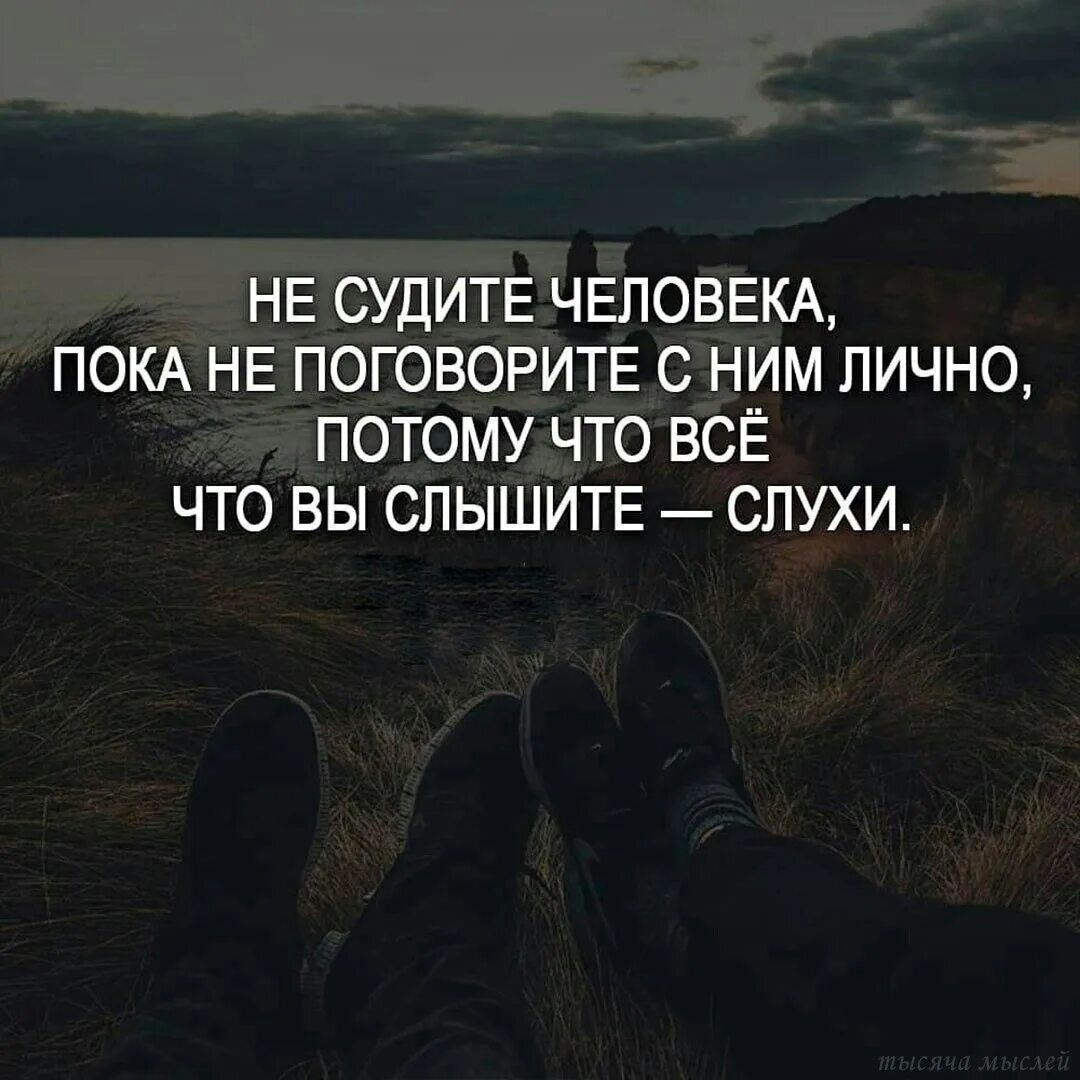 НЕ СУДИТЕ ЧЕЛОВЕКА,
ПОКА НЕ ПОГОВОРИТЕ С НИМ ЛИЧНО,
ПОТОМУ ЧТО ВСЁ
ЧТО ВЫ СЛЫШИТЕ — СЛУХИ.

тысяча мыслей